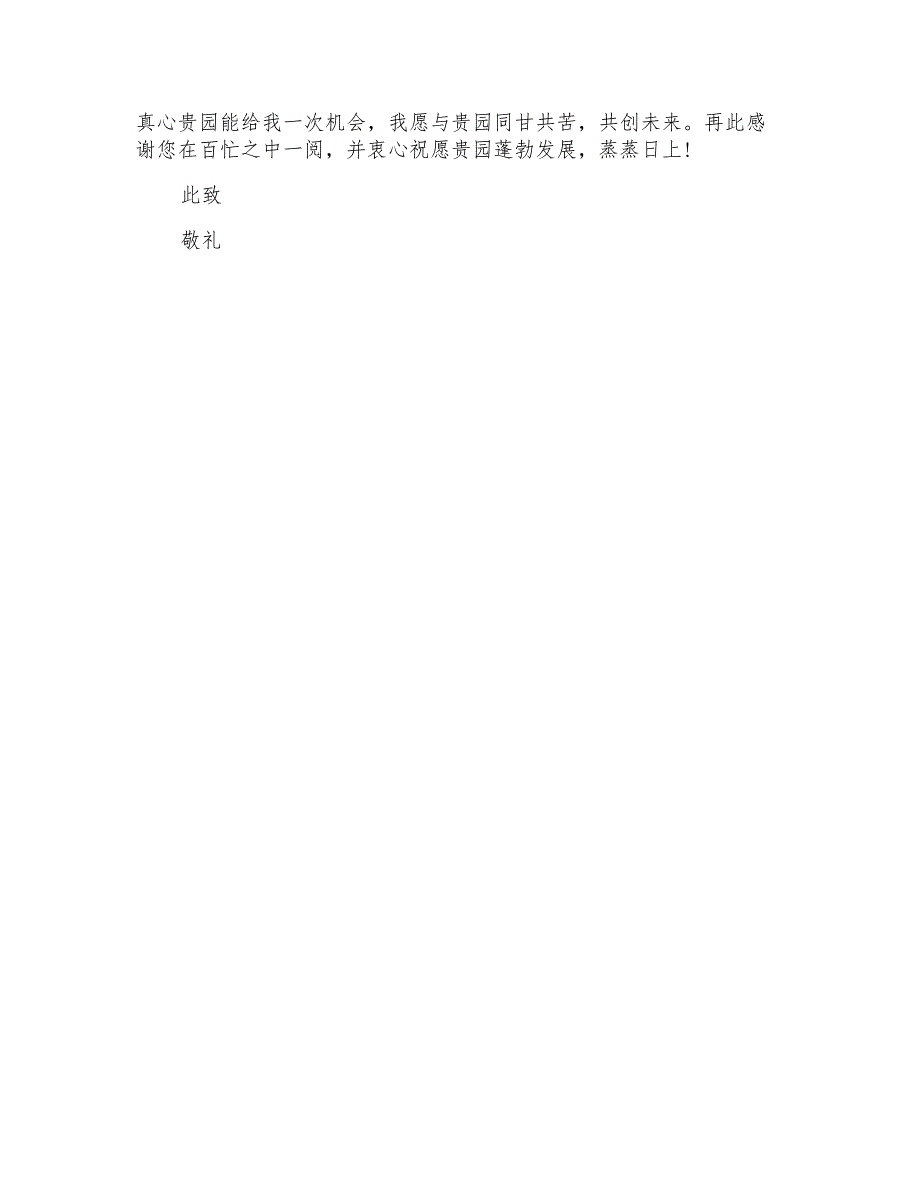 真心贵园能给我一次机会，我愿与贵园同甘共苦，共创未来。再此感谢您在百忙之中一阅，并衷心祝愿贵园蓬勃发展，蒸蒸日上！

此致

敬礼